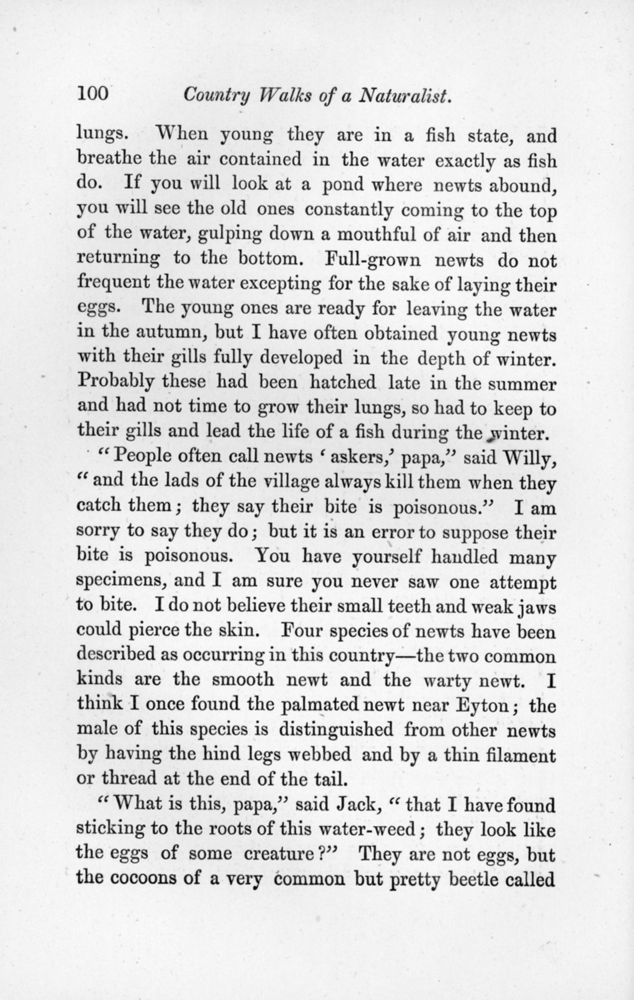 100 Country Walks of a Naturalist.

lungs. When young they are in a fish state, and breathe the air contained in the water exactly as fish do. If you will look at a pond where newts abound, you will see the old ones constantly coming to the top of the water, gulping down a mouthful of air and then returning to the bottom. Full-grown newts do not frequent the water excepting for the sake of laying their eggs. The young ones are ready for leaving the water in the autumn, but I have often obtained young newts with their gills fully developed in the depth of winter. Probably these had been hatched late in the summer and had not time to grow their lungs, so had to keep to their gills and lead the life of a fish during the winter.

"People often call newts 'askers,' papa," said Willy, "and the lads of the village always kill them when they catch them; they say their bite is poisonous." I am sorry to say they do; but it is an error to suppose their bite is poisonous. You have yourself handled many specimens, and I am sure you never saw one attempt to bite. I do not believe their small teeth and weak jaws could pierce the skin. Four species of newts have been described as occurring in this country—the two common kinds are the smooth newt and the warty newt. I think I once found the palmated newt near Eyton; the male of this species is distinguished from other newts by having the hind legs webbed and by a thin filament or thread at the end of the tail.

"What is this, papa," said Jack, "that I have found sticking to the roots of this water-weed; they look like the eggs of some creature?" They are not eggs, but the cocoons of a very common but pretty beetle called